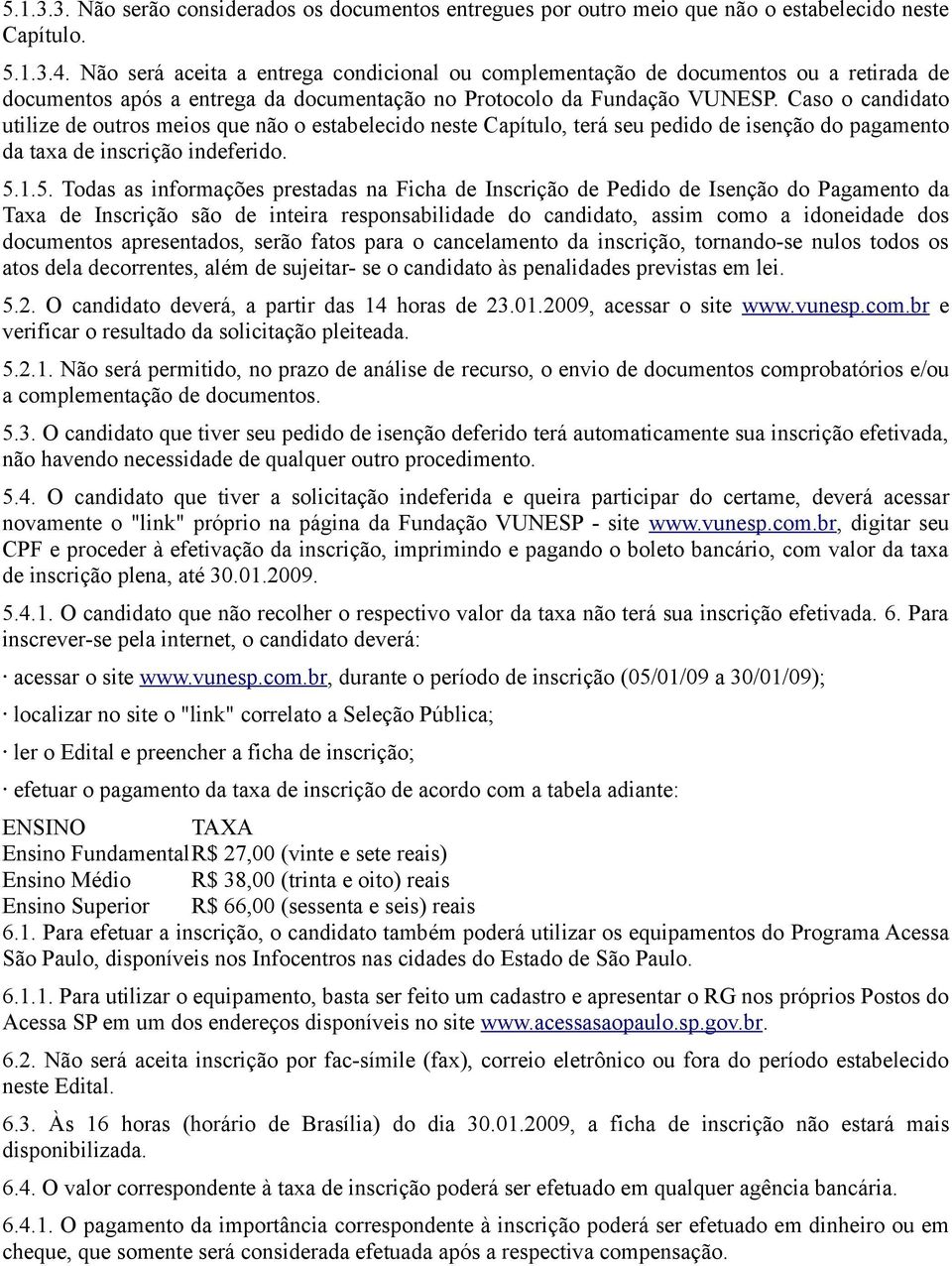 5.1.3.3. Não serão considerados os documentos entregues por outro meio que não o estabelecido neste Capítulo.

5.1.3.4. Não será aceita a entrega condicional ou complementação de documentos ou a retirada de documentos após a entrega da documentação no Protocolo da Fundação VUNESP. Caso o candidato utilize de outros meios que não o estabelecido neste Capítulo, terá seu pedido de isenção do pagamento da taxa de inscrição indeferido.

5.1.5. Todas as informações prestadas na Ficha de Inscrição de Pedido de Isenção do Pagamento da Taxa de Inscrição são de inteira responsabilidade do candidato, assim como a idoneidade dos documentos apresentados, serão fatos para o cancelamento da inscrição, tornando-se nulos todos os atos dela decorrentes, além de sujeitar- se o candidato às penalidades previstas em lei.

5.2. O candidato deverá, a partir das 14 horas de 23.01.2009, acessar o site www.vunesp.com.br e verificar o resultado da solicitação pleiteada.

5.2.1. Não será permitido, no prazo de análise de recurso, o envio de documentos comprobatórios e/ou a complementação de documentos.

5.3. O candidato que tiver seu pedido de isenção deferido terá automaticamente sua inscrição efetivada, não havendo necessidade de qualquer outro procedimento.

5.4. O candidato que tiver a solicitação indeferida e queira participar do certame, deverá acessar novamente o "link" próprio na página da Fundação VUNESP - site www.vunesp.com.br, digitar seu CPF e proceder à efetivação da inscrição, imprimindo e pagando o boleto bancário, com valor da taxa de inscrição plena, até 30.01.2009.

5.4.1. O candidato que não recolher o respectivo valor da taxa não terá sua inscrição efetivada. 6. Para inscrever-se pela internet, o candidato deverá:

· acessar o site www.vunesp.com.br, durante o período de inscrição (05/01/09 a 30/01/09);

· localizar no site o "link" correlato a Seleção Pública;

· ler o Edital e preencher a ficha de inscrição;

· efetuar o pagamento da taxa de inscrição de acordo com a tabela adiante:

| ENSINO | TAXA |
|---|---|
| Ensino Fundamental | R$ 27,00 (vinte e sete reais) |
| Ensino Médio | R$ 38,00 (trinta e oito) reais |
| Ensino Superior | R$ 66,00 (sessenta e seis) reais |

6.1. Para efetuar a inscrição, o candidato também poderá utilizar os equipamentos do Programa Acessa São Paulo, disponíveis nos Infocentros nas cidades do Estado de São Paulo.

6.1.1. Para utilizar o equipamento, basta ser feito um cadastro e apresentar o RG nos próprios Postos do Acessa SP em um dos endereços disponíveis no site www.acessasaopaulo.sp.gov.br.

6.2. Não será aceita inscrição por fac-símile (fax), correio eletrônico ou fora do período estabelecido neste Edital.

6.3. Às 16 horas (horário de Brasília) do dia 30.01.2009, a ficha de inscrição não estará mais disponibilizada.

6.4. O valor correspondente à taxa de inscrição poderá ser efetuado em qualquer agência bancária.

6.4.1. O pagamento da importância correspondente à inscrição poderá ser efetuado em dinheiro ou em cheque, que somente será considerada efetuada após a respectiva compensação.